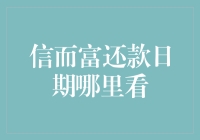 信而富还款日期哪里看